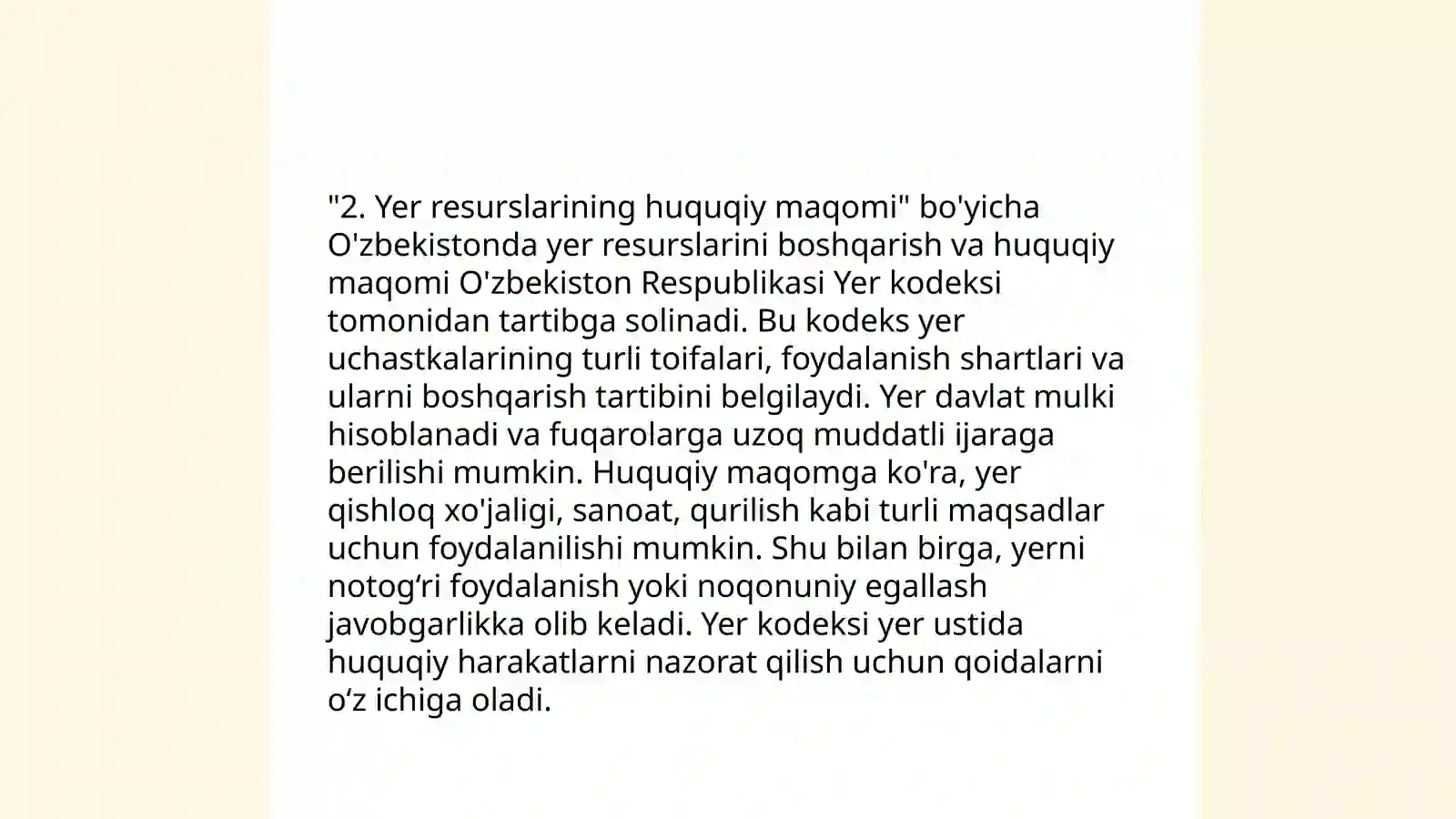 "2. Yer resurslarining huquqiy maqomi" bo'yicha O'zbekistonda yer resurslarini boshqarish va huquqiy maqomi O'zbekiston Respublikasi Yer kodeksi tomonidan tartibga solinadi. Bu kodeks yer uchastkalarining turli toifalari, foydalanish shartlari va ularni boshqarish tartibini belgilaydi. Yer davlat mulki hisoblanadi va fuqarolarga uzoq muddatli ijaraga berilishi mumkin. Huquqiy maqomga ko'ra, yer qishloq xo'jaligi, sanoat, qurilish kabi turli maqsadlar uchun foydalanilishi mumkin. Shu bilan birga, yerni notog‘ri foydalanish yoki noqonuniy egallash javobgarlikka olib keladi. Yer kodeksi yer ustida huquqiy harakatlarni nazorat qilish uchun qoidalarni o‘z ichiga oladi.